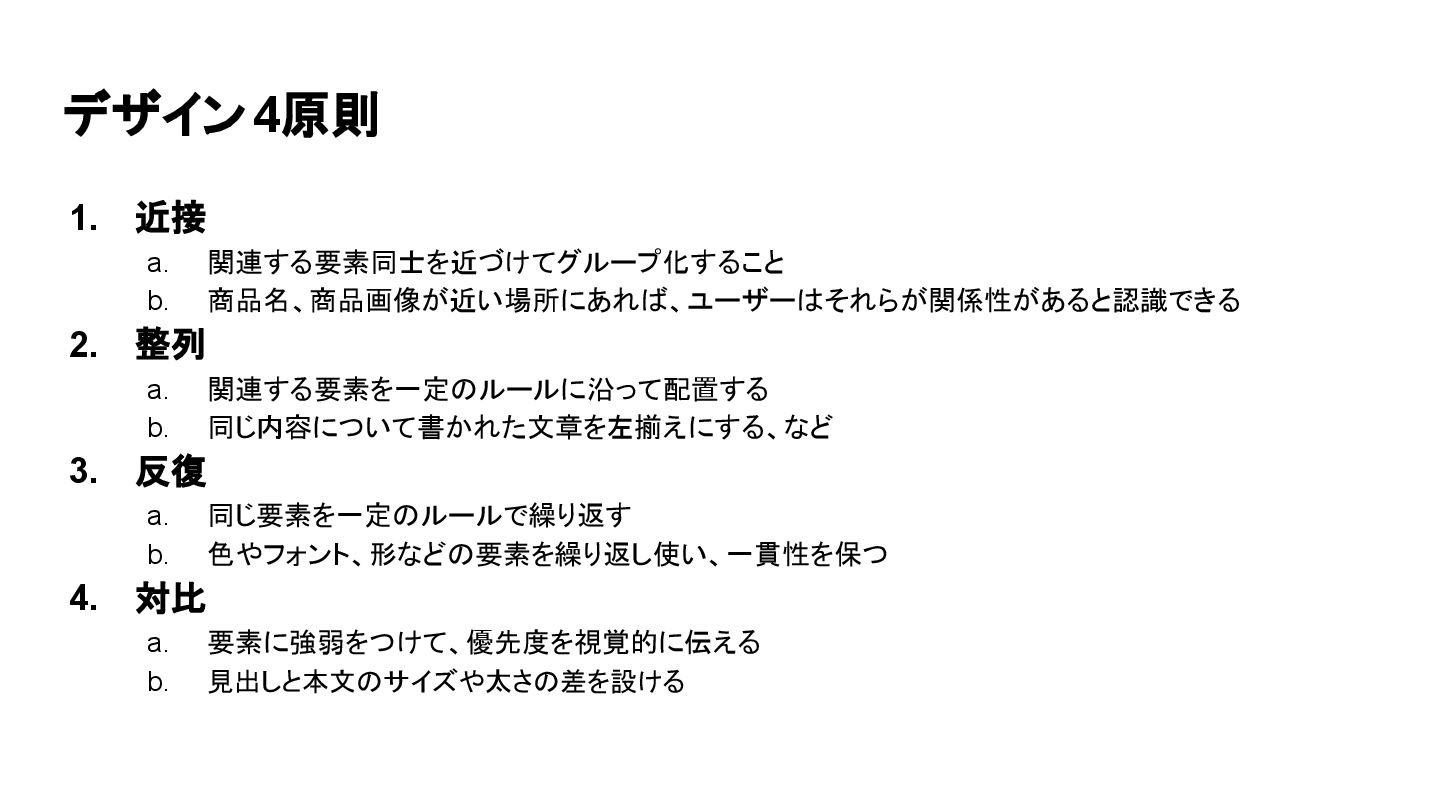 デザイン4原則

1. 近接
a. 関連する要素同士を近づけてグループ化すること
b. 商品名、商品画像が近い場所にあれば、ユーザーはそれらが関係性があると認識できる

2. 整列
a. 関連する要素を一定のルールに沿って配置する
b. 同じ内容について書かれた文章を左揃えにする、など

3. 反復
a. 同じ要素を一定のルールで繰り返す
b. 色やフォント、形などの要素を繰り返し使い、一貫性を保つ

4. 対比
a. 要素に強弱をつけて、優先度を視覚的に伝える
b. 見出しと本文のサイズや太さの差を設ける